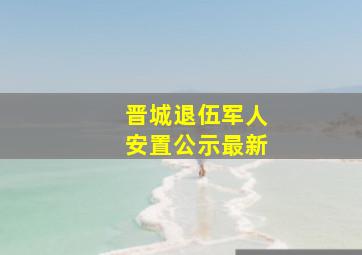 晋城退伍军人
安置公示最新